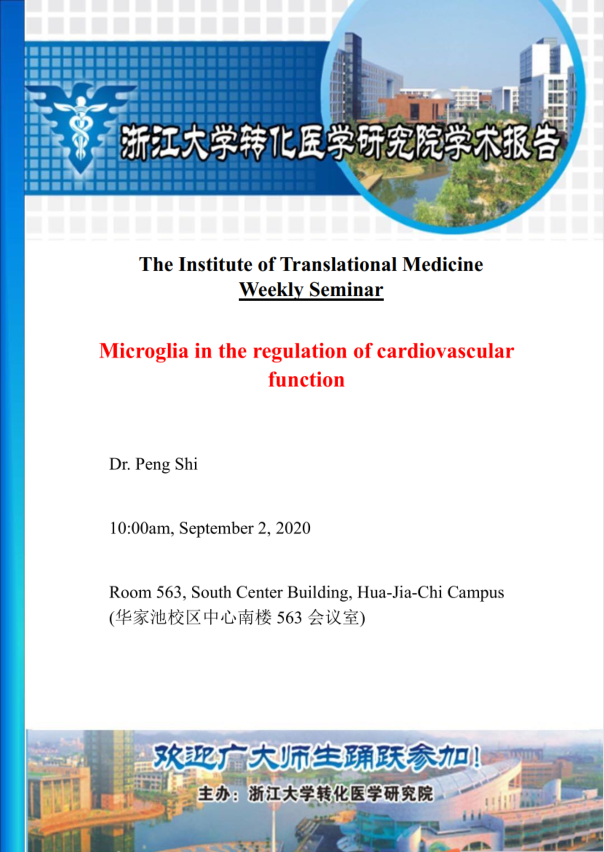 浙江大学转化医学研究院学术报告

The Institute of Translational Medicine
Weekly Seminar

Microglia in the regulation of cardiovascular function

Dr. Peng Shi

10:00am, September 2, 2020

Room 563, South Center Building, Hua-Jia-Chi Campus
(华家池校区中心南楼 563 会议室)

欢迎广大师生踊跃参加!
主办：浙江大学转化医学研究院